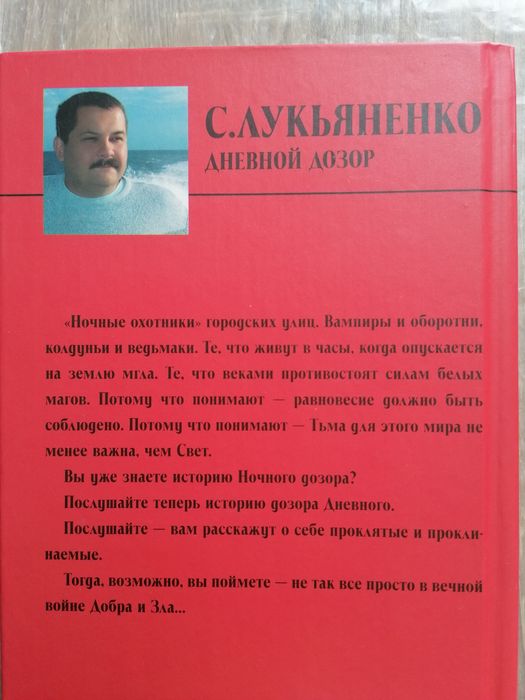 С.ЛУКЬЯНЕНКО
ДНЕВНОЙ ДОЗОР

«Ночные охотники» городских улиц. Вампиры и оборотни, колдуньи и ведьмаки. Те, что живут в часы, когда опускается на землю мгла. Те, что веками противостоят силам белых магов. Потому что понимают — равновесие должно быть соблюдено. Потому что понимают — Тьма для этого мира не менее важна, чем Свет.

Вы уже знаете историю Ночного дозора?

Послушайте теперь историю дозора Дневного.

Послушайте — вам расскажут о себе проклятые и проклинаемые.

Тогда, возможно, вы поймете — не так все просто в вечной войне Добра и Зла...